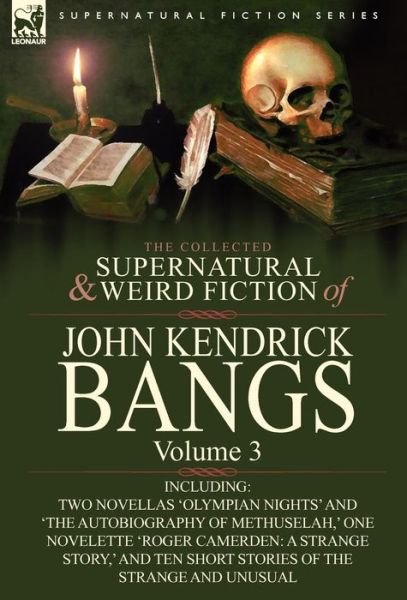 LEONAUR

SUPERNATURAL FICTION SERIES

THE COLLECTED
SUPERNATURAL & WEIRD FICTION of

JOHN KENDRICK
BANGS
Volume 3

INCLUDING:
TWO NOVELLAS 'OLYMPIAN NIGHTS' AND 'THE AUTOBIOGRAPHY OF METHUSELAH,' ONE NOVELETTE 'ROGER CAMERDEN: A STRANGE STORY,' AND TEN SHORT STORIES OF THE STRANGE AND UNUSUAL